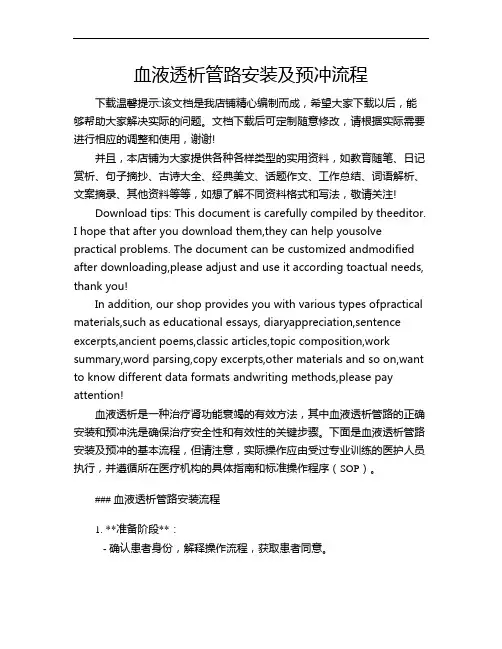 血液透析管路安装及预冲流程

下载温馨提示:该文档是我店铺精心编制而成，希望大家下载以后，能够帮助大家解决实际的问题。文档下载后可定制随意修改，请根据实际需要进行相应的调整和使用，谢谢!

并且，本店铺为大家提供各种各样类型的实用资料，如教育随笔、日记赏析、句子摘抄、古诗大全、经典美文、话题作文、工作总结、词语解析、文案摘录、其他资料等等，如想了解不同资料格式和写法，敬请关注!

Download tips: This document is carefully compiled by theeditor. I hope that after you download them,they can help yousolve practical problems. The document can be customized andmodified after downloading,please adjust and use it according toactual needs, thank you!

In addition, our shop provides you with various types ofpractical materials,such as educational essays, diaryappreciation,sentence excerpts,ancient poems,classic articles,topic composition,work summary,word parsing,copy excerpts,other materials and so on,want to know different data formats andwriting methods,please pay attention!

血液透析是一种治疗肾功能衰竭的有效方法，其中血液透析管路的正确安装和预冲洗是确保治疗安全性和有效性的关键步骤。下面是血液透析管路安装及预冲的基本流程，但请注意，实际操作应由受过专业训练的医护人员执行，并遵循所在医疗机构的具体指南和标准操作程序（SOP）。

### 血液透析管路安装流程

1. **准备阶段**：
- 确认患者身份，解释操作流程，获取患者同意。